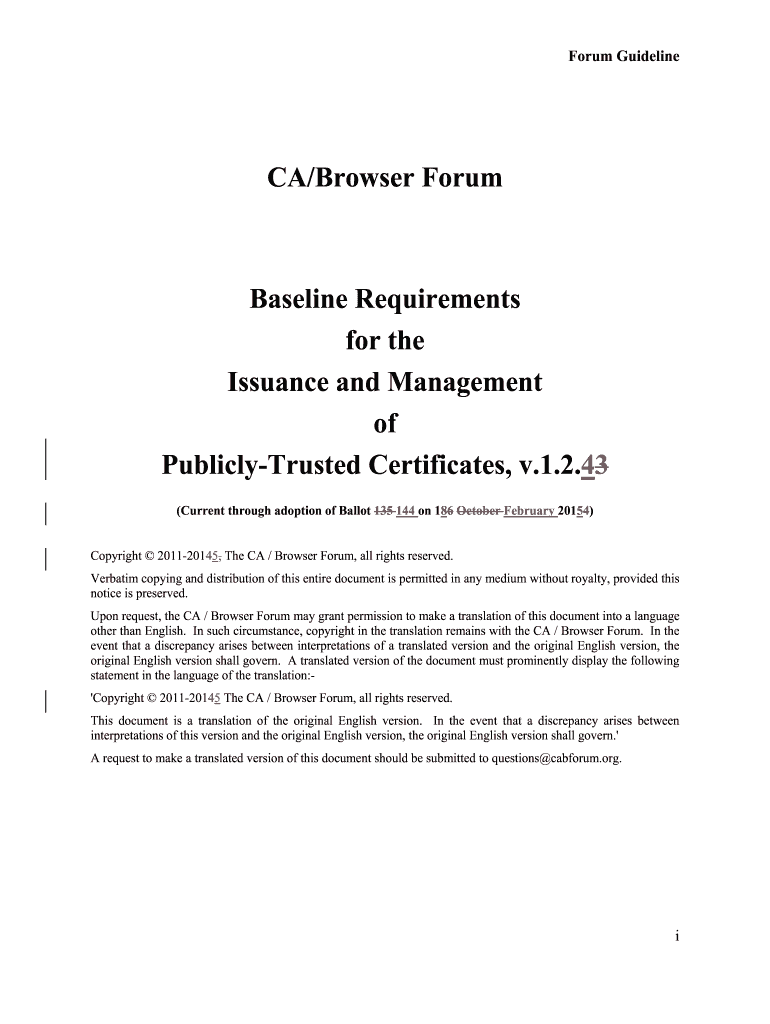 Forum Guideline

CA/Browser Forum

Baseline Requirements
for the
Issuance and Management
of
Publicly-Trusted Certificates, v.1.2.43

(Current through adoption of Ballot 135 144 on 186 October February 20154)

Copyright © 2011-20145, The CA / Browser Forum, all rights reserved.

Verbatim copying and distribution of this entire document is permitted in any medium without royalty, provided this notice is preserved.

Upon request, the CA / Browser Forum may grant permission to make a translation of this document into a language other than English. In such circumstance, copyright in the translation remains with the CA / Browser Forum. In the event that a discrepancy arises between interpretations of a translated version and the original English version, the original English version shall govern. A translated version of the document must prominently display the following statement in the language of the translation:-

'Copyright © 2011-20145 The CA / Browser Forum, all rights reserved.

This document is a translation of the original English version. In the event that a discrepancy arises between interpretations of this version and the original English version, the original English version shall govern.'

A request to make a translated version of this document should be submitted to questions@cabforum.org.

i